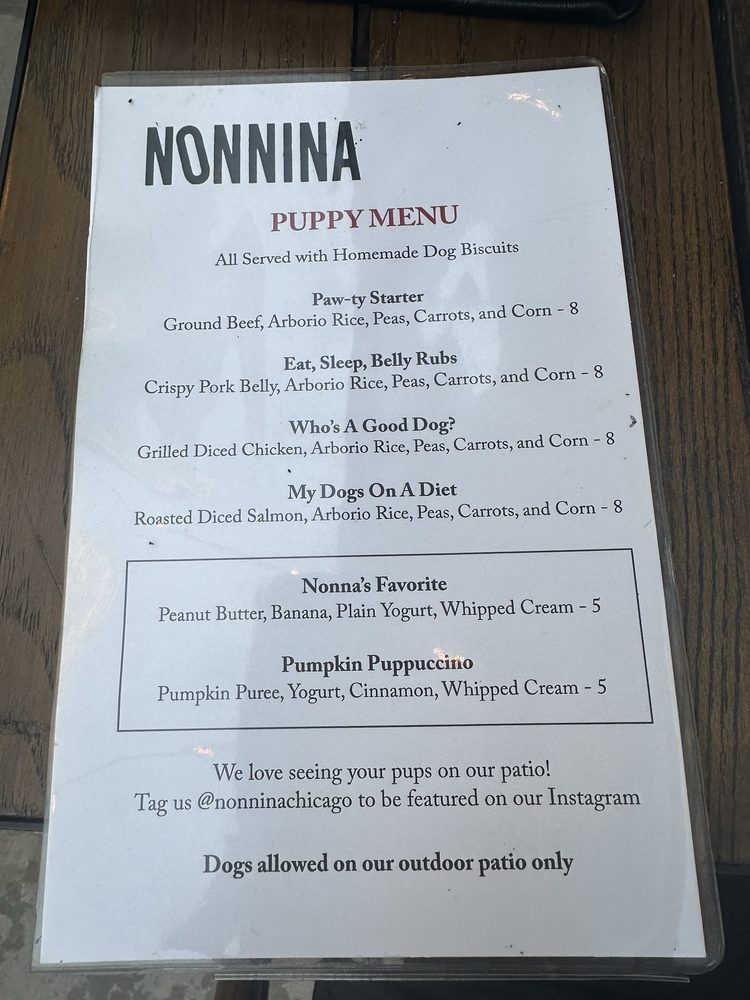 NONNINA

PUPPY MENU

All Served with Homemade Dog Biscuits

Paw-ty Starter
Ground Beef, Arborio Rice, Peas, Carrots, and Corn - 8

Eat, Sleep, Belly Rubs
Crispy Pork Belly, Arborio Rice, Peas, Carrots, and Corn - 8

Who's A Good Dog?
Grilled Diced Chicken, Arborio Rice, Peas, Carrots, and Corn - 8

My Dogs On A Diet
Roasted Diced Salmon, Arborio Rice, Peas, Carrots, and Corn - 8

Nonna's Favorite
Peanut Butter, Banana, Plain Yogurt, Whipped Cream - 5

Pumpkin Puppuccino
Pumpkin Puree, Yogurt, Cinnamon, Whipped Cream - 5

We love seeing your pups on our patio!
Tag us @nonninachicago to be featured on our Instagram

Dogs allowed on our outdoor patio only